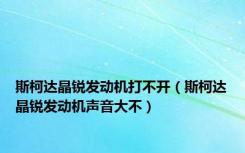 斯柯达晶锐发动机打不开（斯柯达晶锐发动机声音大不）